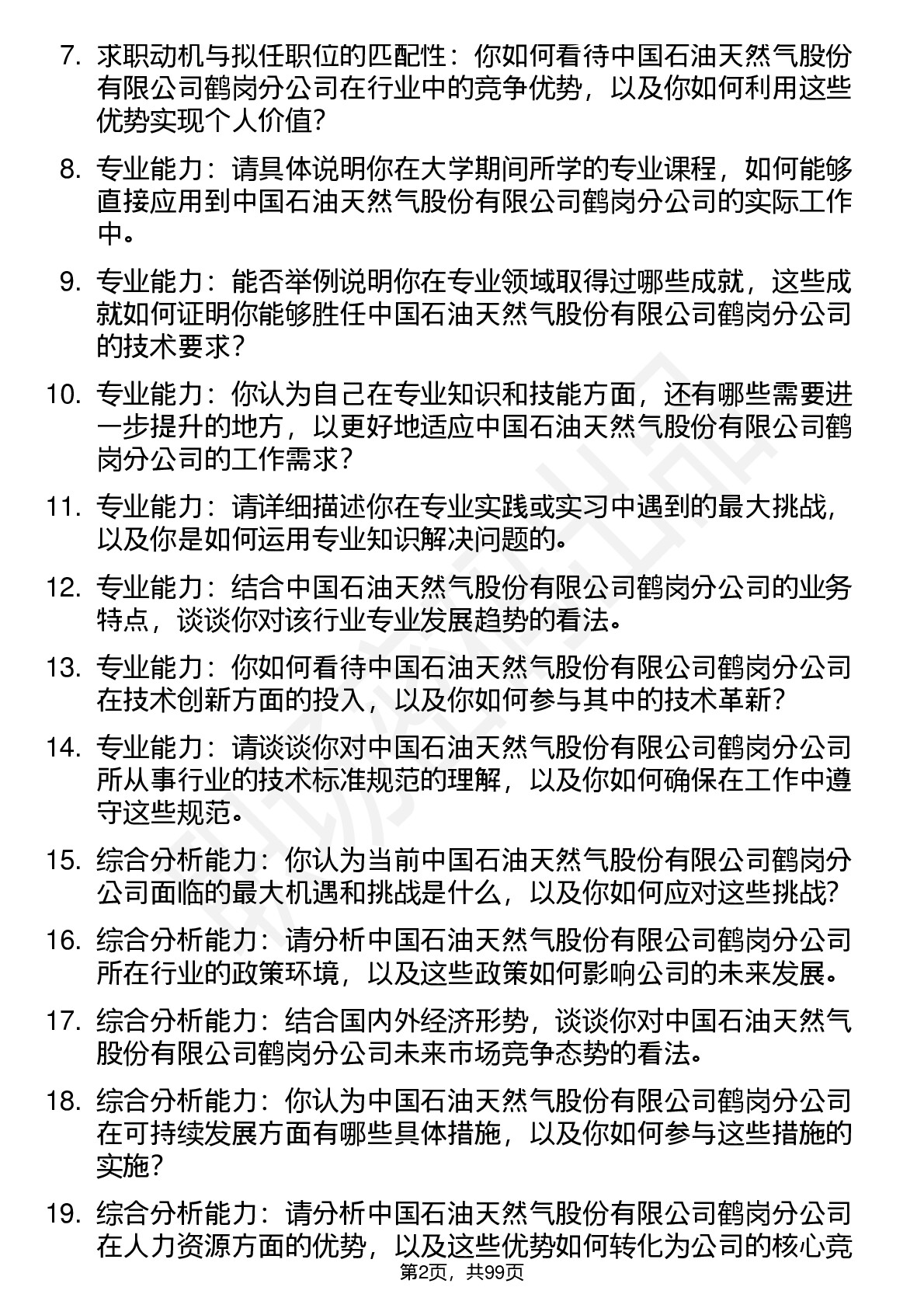 7. 求职动机与拟任职位的匹配性：你如何看待中国石油天然气股份有限公司鹤岗分公司在行业中的竞争优势，以及你如何利用这些优势实现个人价值？

8. 专业能力：请具体说明你在大学期间所学的专业课程，如何能够直接应用到中国石油天然气股份有限公司鹤岗分公司的实际工作中。

9. 专业能力：能否举例说明你在专业领域取得过哪些成就，这些成就如何证明你能够胜任中国石油天然气股份有限公司鹤岗分公司的技术要求？

10. 专业能力：你认为自己在专业知识和技能方面，还有哪些需要进一步提升的地方，以更好地适应中国石油天然气股份有限公司鹤岗分公司的工作需求？

11. 专业能力：请详细描述你在专业实践或实习中遇到的最大挑战，以及你是如何运用专业知识解决问题的。

12. 专业能力：结合中国石油天然气股份有限公司鹤岗分公司的业务特点，谈谈你对该行业专业发展趋势的看法。

13. 专业能力：你如何看待中国石油天然气股份有限公司鹤岗分公司在技术创新方面的投入，以及你如何参与其中的技术革新？

14. 专业能力：请谈谈你对中国石油天然气股份有限公司鹤岗分公司所从事行业的技术标准规范的理解，以及你如何确保在工作中遵守这些规范。

15. 综合分析能力：你认为当前中国石油天然气股份有限公司鹤岗分公司面临的最大机遇和挑战是什么，以及你如何应对这些挑战？

16. 综合分析能力：请分析中国石油天然气股份有限公司鹤岗分公司所在行业的政策环境，以及这些政策如何影响公司的未来发展。

17. 综合分析能力：结合国内外经济形势，谈谈你对中国石油天然气股份有限公司鹤岗分公司未来市场竞争态势的看法。

18. 综合分析能力：你认为中国石油天然气股份有限公司鹤岗分公司在可持续发展方面有哪些具体措施，以及你如何参与这些措施的实施？

19. 综合分析能力：请分析中国石油天然气股份有限公司鹤岗分公司在人力资源方面的优势，以及这些优势如何转化为公司的核心竞

第2页，共99页